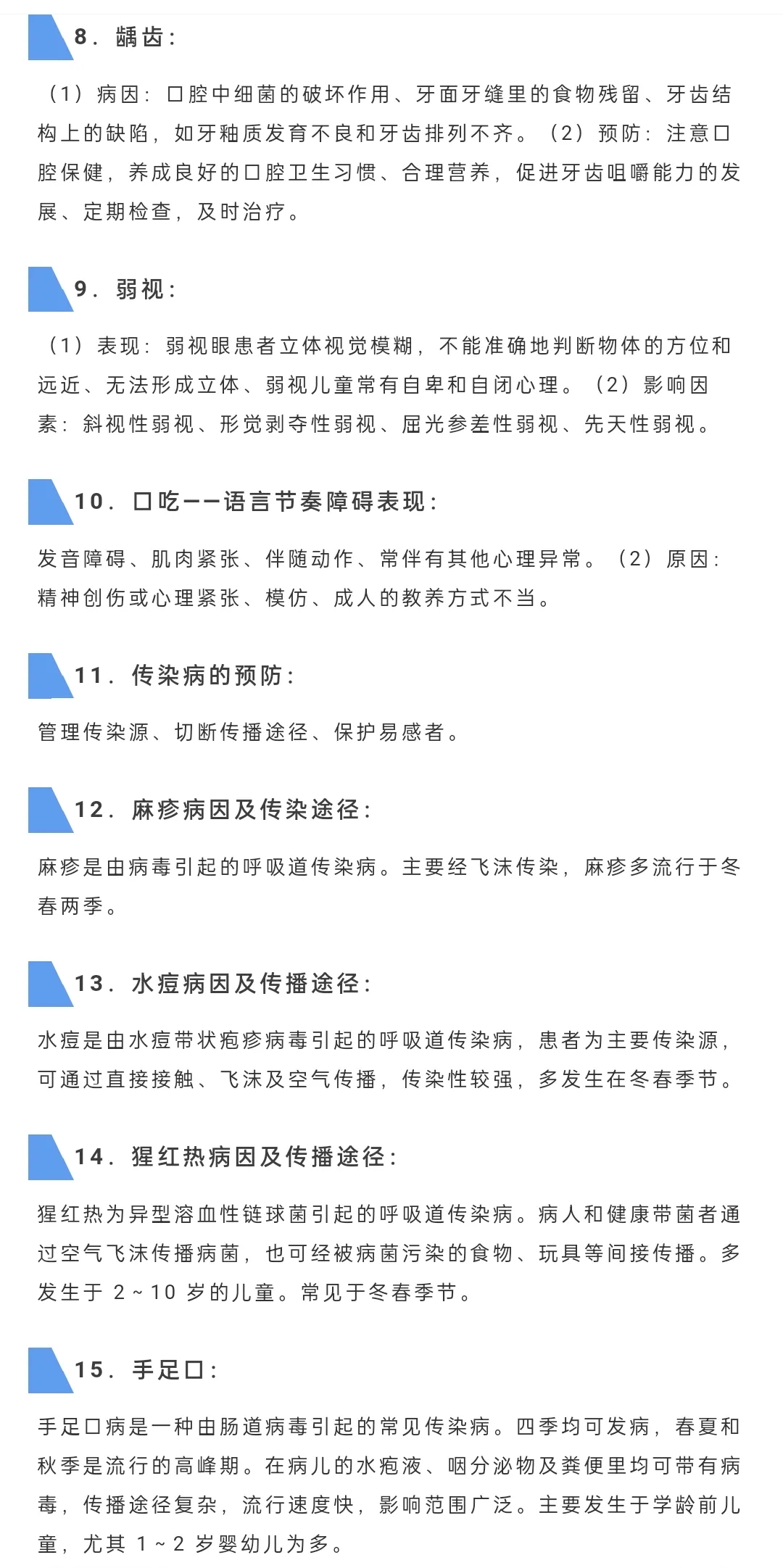 8. 龋齿：

（1）病因：口腔中细菌的破坏作用、牙面牙缝里的食物残留、牙齿结构上的缺陷，如牙釉质发育不良和牙齿排列不齐。（2）预防：注意口腔保健，养成良好的口腔卫生习惯、合理营养，促进牙齿咀嚼能力的发展、定期检查，及时治疗。

9. 弱视：

（1）表现：弱视眼患者立体视觉模糊，不能准确地判断物体的方位和远近、无法形成立体、弱视儿童常有自卑和自闭心理。（2）影响因素：斜视性弱视、形觉剥夺性弱视、屈光参差性弱视、先天性弱视。

10. 口吃——语言节奏障碍表现：

发音障碍、肌肉紧张、伴随动作、常伴有其他心理异常。（2）原因：精神创伤或心理紧张、模仿、成人的教养方式不当。

11. 传染病的预防：

管理传染源、切断传播途径、保护易感者。

12. 麻疹病因及传染途径：

麻疹是由病毒引起的呼吸道传染病。主要经飞沫传染，麻疹多流行于冬春两季。

13. 水痘病因及传播途径：

水痘是由水痘带状疱疹病毒引起的呼吸道传染病，患者为主要传染源，可通过直接接触、飞沫及空气传播，传染性较强，多发生在冬春季节。

14. 猩红热病因及传播途径：

猩红热为异型溶血性链球菌引起的呼吸道传染病。病人和健康带菌者通过空气飞沫传播病菌，也可经被病菌污染的食物、玩具等间接传播。多发生于 2～10 岁的儿童。常见于冬春季节。

15. 手足口：

手足口病是一种由肠道病毒引起的常见传染病。四季均可发病，春夏和秋季是流行的高峰期。在病儿的水疱液、咽分泌物及粪便里均可带有病毒，传播途径复杂，流行速度快，影响范围广泛。主要发生于学龄前儿童，尤其 1～2 岁婴幼儿为多。